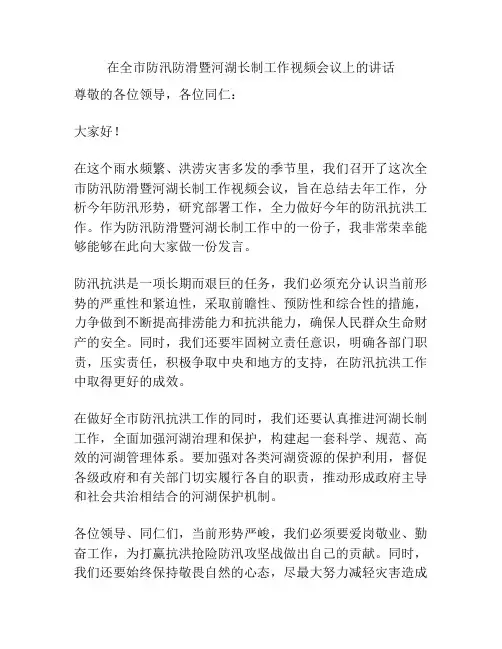 在全市防汛防滑暨河湖长制工作视频会议上的讲话

尊敬的各位领导，各位同仁：

大家好！

在这个雨水频繁、洪涝灾害多发的季节里，我们召开了这次全市防汛防滑暨河湖长制工作视频会议，旨在总结去年工作，分析今年防汛形势，研究部署工作，全力做好今年的防汛抗洪工作。作为防汛防滑暨河湖长制工作中的一份子，我非常荣幸能够能够在此向大家做一份发言。

防汛抗洪是一项长期而艰巨的任务，我们必须充分认识当前形势的严重性和紧迫性，采取前瞻性、预防性和综合性的措施，力争做到不断提高排涝能力和抗洪能力，确保人民群众生命财产的安全。同时，我们还要牢固树立责任意识，明确各部门职责，压实责任，积极争取中央和地方的支持，在防汛抗洪工作中取得更好的成效。

在做好全市防汛抗洪工作的同时，我们还要认真推进河湖长制工作，全面加强河湖治理和保护，构建起一套科学、规范、高效的河湖管理体系。要加强对各类河湖资源的保护利用，督促各级政府和有关部门切实履行各自的职责，推动形成政府主导和社会共治相结合的河湖保护机制。

各位领导、同仁们，当前形势严峻，我们必须要爱岗敬业、勤奋工作，为打赢抗洪抢险防汛攻坚战做出自己的贡献。同时，我们还要始终保持敬畏自然的心态，尽最大努力减轻灾害造成